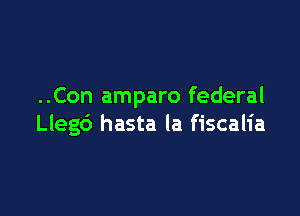 ..Con amparo federal
Llegó hasta la fiscalía